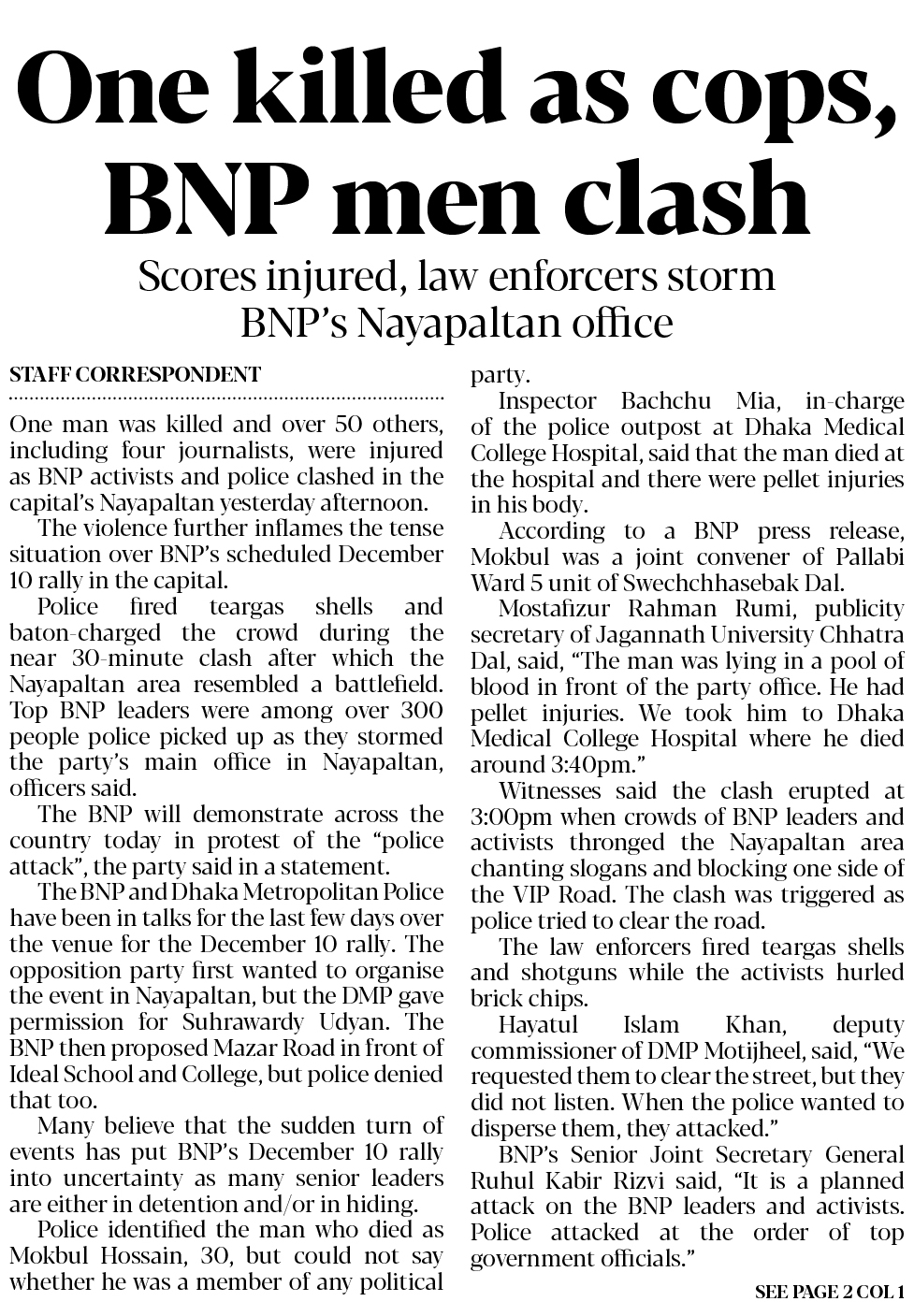 One killed as cops, BNP men clash

Scores injured, law enforcers storm BNP's Nayapaltan office

STAFF CORRESPONDENT

One man was killed and over 50 others, including four journalists, were injured as BNP activists and police clashed in the capital's Nayapaltan yesterday afternoon.

The violence further inflames the tense situation over BNP's scheduled December 10 rally in the capital.

Police fired teargas shells and baton-charged the crowd during the near 30-minute clash after which the Nayapaltan area resembled a battlefield. Top BNP leaders were among over 300 people police picked up as they stormed the party's main office in Nayapaltan, officers said.

The BNP will demonstrate across the country today in protest of the "police attack", the party said in a statement.

The BNP and Dhaka Metropolitan Police have been in talks for the last few days over the venue for the December 10 rally. The opposition party first wanted to organise the event in Nayapaltan, but the DMP gave permission for Suhrawardy Udyan. The BNP then proposed Mazar Road in front of Ideal School and College, but police denied that too.

Many believe that the sudden turn of events has put BNP's December 10 rally into uncertainty as many senior leaders are either in detention and/or in hiding.

Police identified the man who died as Mokbul Hossain, 30, but could not say whether he was a member of any political party.

Inspector Bachchu Mia, in-charge of the police outpost at Dhaka Medical College Hospital, said that the man died at the hospital and there were pellet injuries in his body.

According to a BNP press release, Mokbul was a joint convener of Pallabi Ward 5 unit of Swechchhasebak Dal.

Mostafizur Rahman Rumi, publicity secretary of Jagannath University Chhatra Dal, said, "The man was lying in a pool of blood in front of the party office. He had pellet injuries. We took him to Dhaka Medical College Hospital where he died around 3:40pm."

Witnesses said the clash erupted at 3:00pm when crowds of BNP leaders and activists thronged the Nayapaltan area chanting slogans and blocking one side of the VIP Road. The clash was triggered as police tried to clear the road.

The law enforcers fired teargas shells and shotguns while the activists hurled brick chips.

Hayatul Islam Khan, deputy commissioner of DMP Motijheel, said, "We requested them to clear the street, but they did not listen. When the police wanted to disperse them, they attacked."

BNP's Senior Joint Secretary General Ruhul Kabir Rizvi said, "It is a planned attack on the BNP leaders and activists. Police attacked at the order of top government officials."

SEE PAGE 2 COL 1